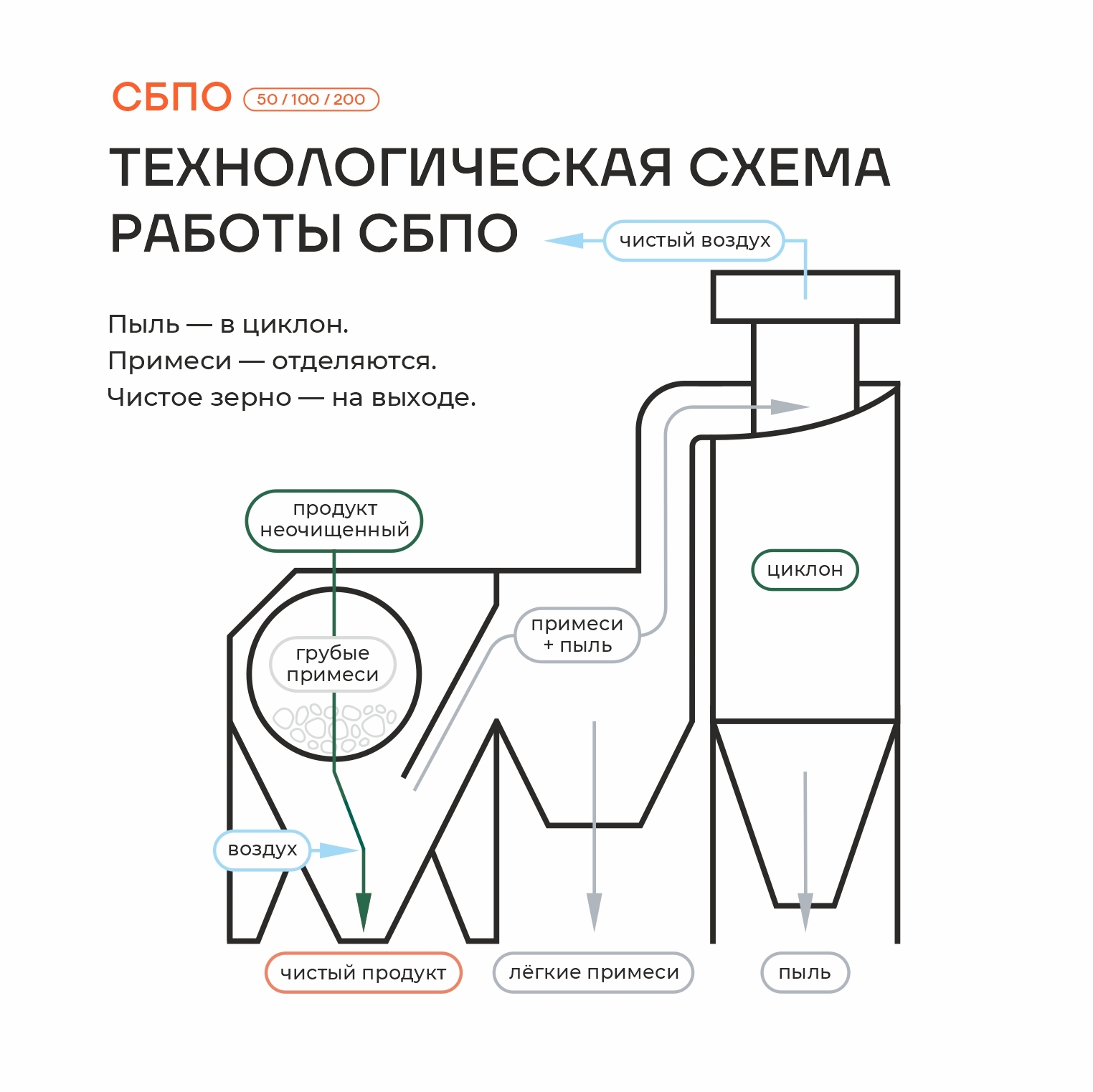 СБПО 50 / 100 / 200

ТЕХНОЛОГИЧЕСКАЯ СХЕМА РАБОТЫ СБПО

чистый воздух

Пыль — в циклон.
Примеси — отделяются.
Чистое зерно — на выходе.

продукт неочищенный

циклон

примеси + пыль

грубые примеси

воздух

чистый продукт

лёгкие примеси

пыль